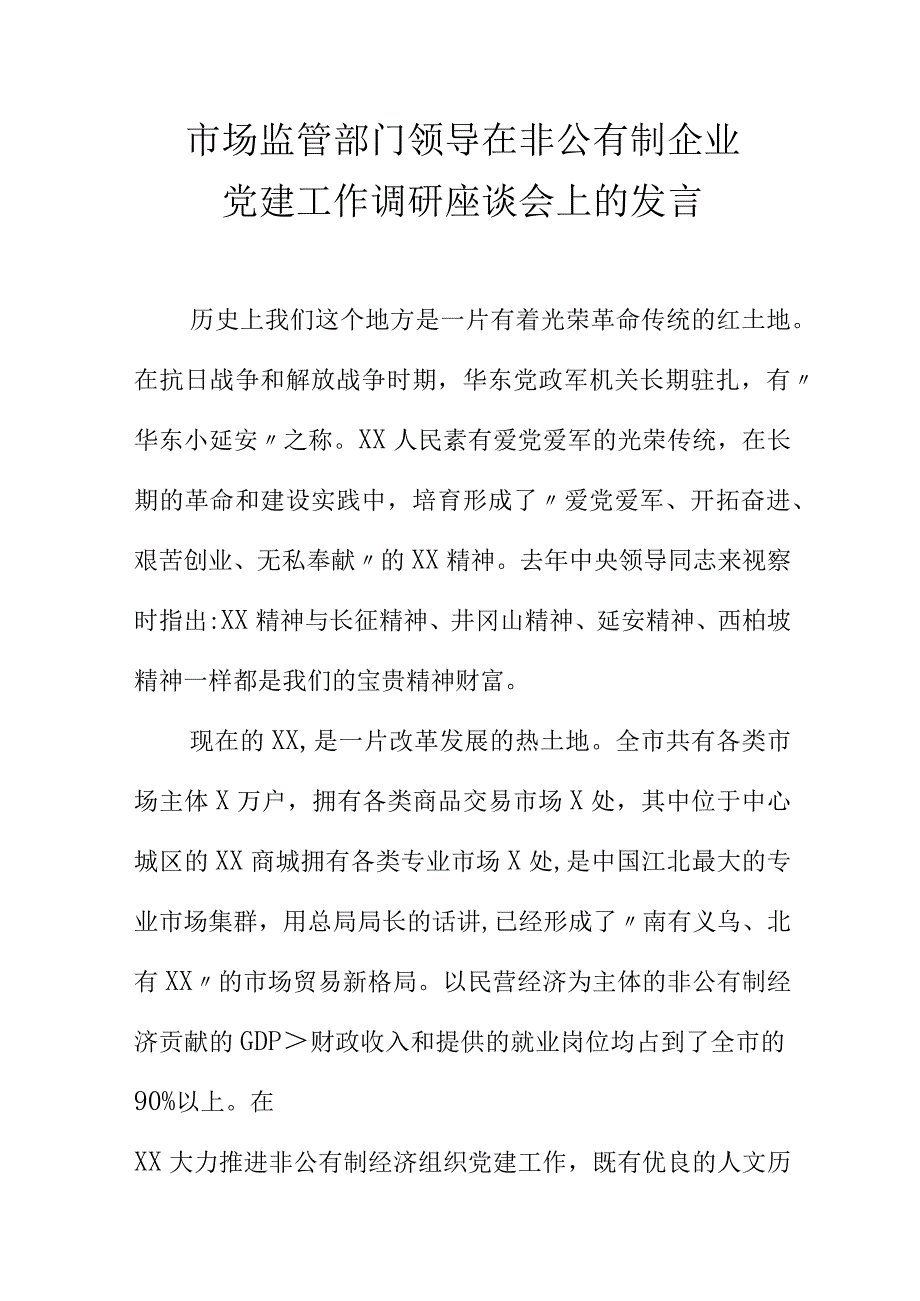 市场监管部门领导在非公有制企业党建工作调研座谈会上的发言

历史上我们这个地方是一片有着光荣革命传统的红土地。在抗日战争和解放战争时期，华东党政军机关长期驻扎，有〃华东小延安〃之称。XX人民素有爱党爱军的光荣传统，在长期的革命和建设实践中，培育形成了〃爱党爱军、开拓奋进、艰苦创业、无私奉献〃的XX精神。去年中央领导同志来视察时指出:XX精神与长征精神、井冈山精神、延安精神、西柏坡精神一样都是我们的宝贵精神财富。

现在的XX,是一片改革发展的热土地。全市共有各类市场主体X万户，拥有各类商品交易市场X处，其中位于中心城区的XX商城拥有各类专业市场X处,是中国江北最大的专业市场集群，用总局局长的话讲,已经形成了〃南有义乌、北有XX〃的市场贸易新格局。以民营经济为主体的非公有制经济贡献的GDP＞财政收入和提供的就业岗位均占到了全市的90%以上。在

XX大力推进非公有制经济组织党建工作，既有优良的人文历